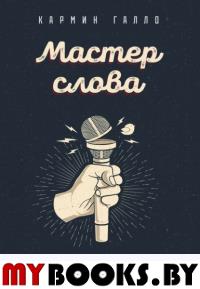 КАРМИН ГАЛЛО

Мастер слова

MYBOOKS.BY